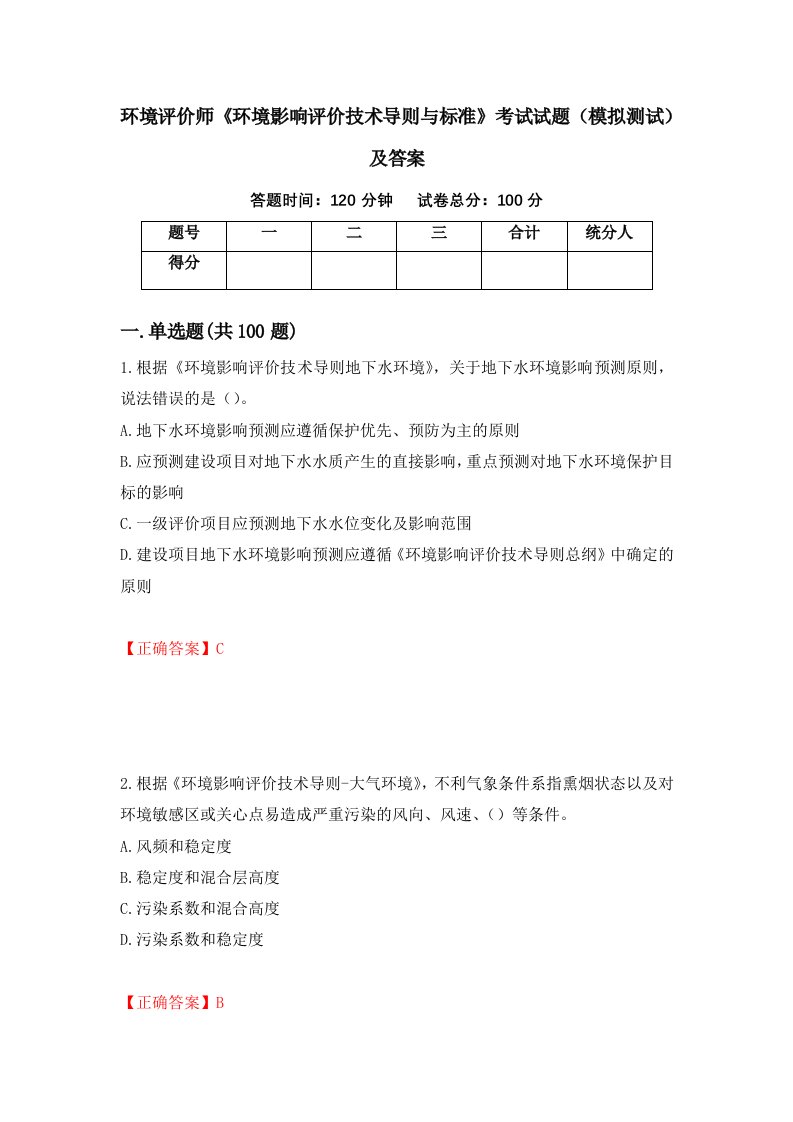 环境评价师《环境影响评价技术导则与标准》考试试题（模拟测试）及答案

答题时间：120 分钟　试卷总分：100 分

| 题号 | 一 | 二 | 三 | 合计 | 统分人 |
|---|---|---|---|---|---|
| 得分 |  |  |  |  |  |

一.单选题(共 100 题)

1.根据《环境影响评价技术导则地下水环境》，关于地下水环境影响预测原则，说法错误的是（）。

A.地下水环境影响预测应遵循保护优先、预防为主的原则

B.应预测建设项目对地下水水质产生的直接影响，重点预测对地下水环境保护目标的影响

C.一级评价项目应预测地下水水位变化及影响范围

D.建设项目地下水环境影响预测应遵循《环境影响评价技术导则总纲》中确定的原则

【正确答案】C

2.根据《环境影响评价技术导则-大气环境》，不利气象条件系指熏烟状态以及对环境敏感区或关心点易造成严重污染的风向、风速、（）等条件。

A.风频和稳定度

B.稳定度和混合层高度

C.污染系数和混合高度

D.污染系数和稳定度

【正确答案】B